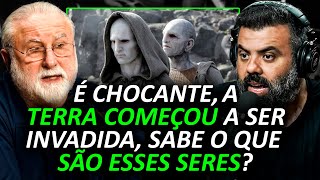 É CHOCANTE, A TERRA COMEÇOU A SER INVADIDA, SABE O QUE SÃO ESSES SERES?